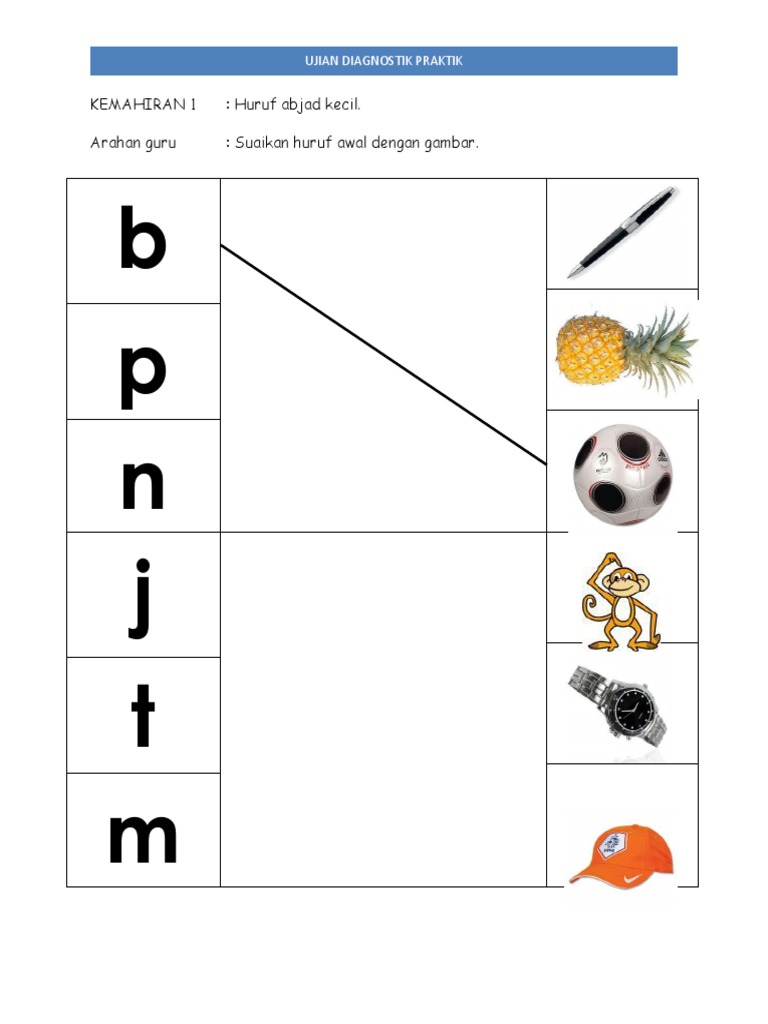 UJIAN DIAGNOSTIK PRAKTIK

KEMAHIRAN 1 : Huruf abjad kecil.

Arahan guru : Suaikan huruf awal dengan gambar.

b

p

n

j

t

m